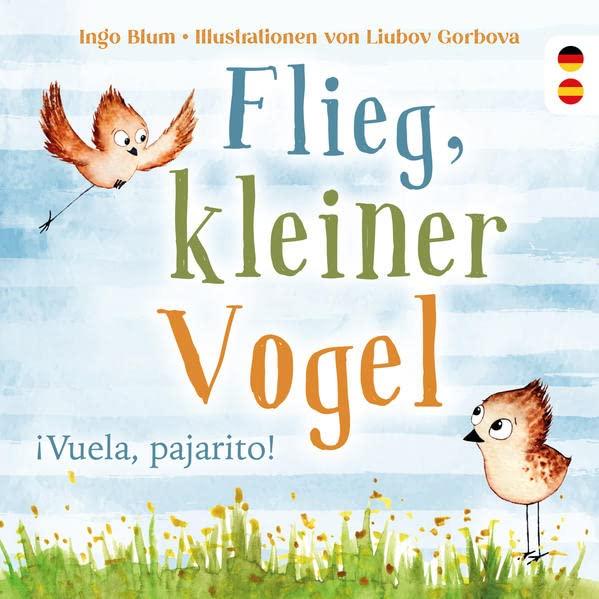 Ingo Blum • Illustrationen von Liubov Gorbova

Flieg, kleiner Vogel

¡Vuela, pajarito!